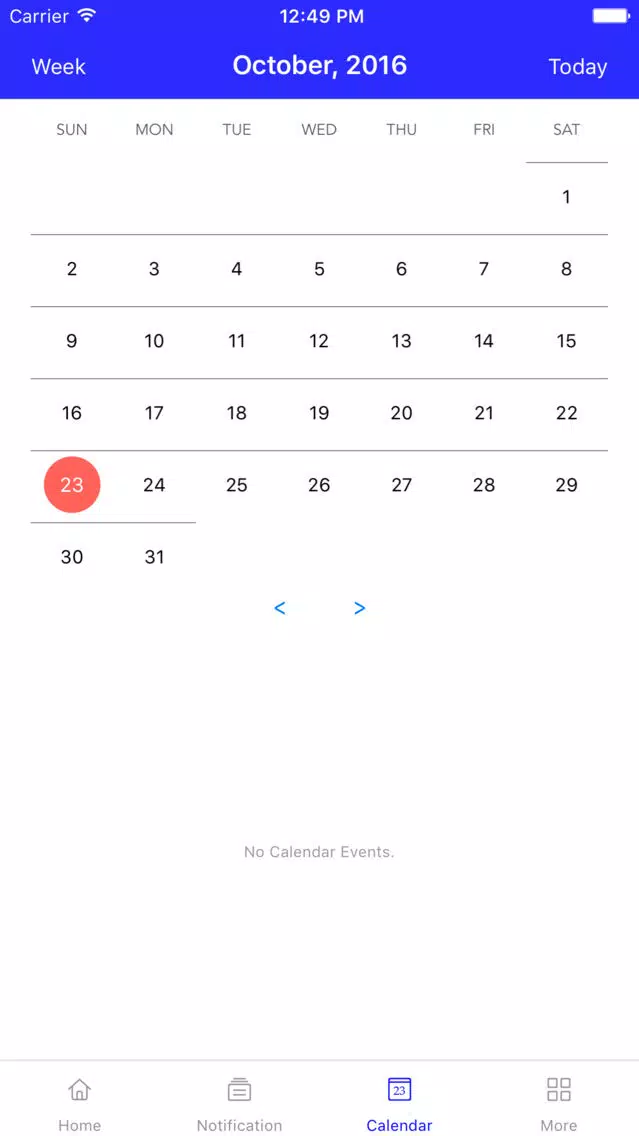 Carrier 12:49 PM

Week October, 2016 Today

| SUN | MON | TUE | WED | THU | FRI | SAT |
|---|---|---|---|---|---|---|
| | | | | | | 1 |
| 2 | 3 | 4 | 5 | 6 | 7 | 8 |
| 9 | 10 | 11 | 12 | 13 | 14 | 15 |
| 16 | 17 | 18 | 19 | 20 | 21 | 22 |
| 23 | 24 | 25 | 26 | 27 | 28 | 29 |
| 30 | 31 | | | | | |

< >

No Calendar Events.

Home Notification 23 Calendar More